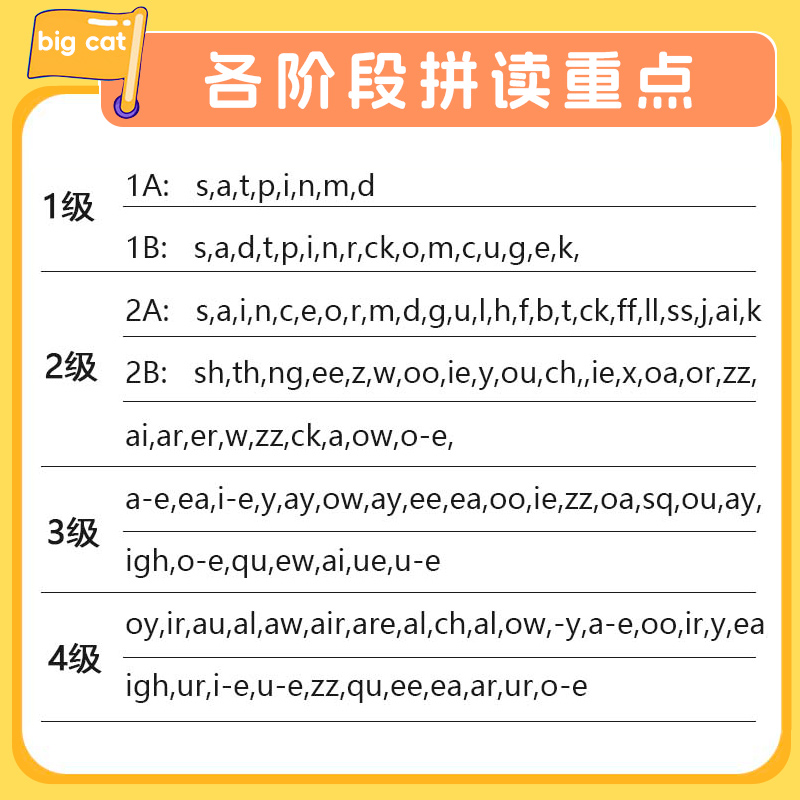 big cat

各阶段拼读重点

1级

1A: s,a,t,p,i,n,m,d

1B: s,a,d,t,p,i,n,r,ck,o,m,c,u,g,e,k,

2级

2A: s,a,i,n,c,e,o,r,m,d,g,u,l,h,f,b,t,ck,ff,ll,ss,j,ai,k

2B: sh,th,ng,ee,z,w,oo,ie,y,ou,ch,,ie,x,oa,or,zz,

ai,ar,er,w,zz,ck,a,ow,o-e,

3级

a-e,ea,i-e,y,ay,ow,ay,ee,ea,oo,ie,zz,oa,sq,ou,ay,

igh,o-e,qu,ew,ai,ue,u-e

4级

oy,ir,au,al,aw,air,are,al,ch,al,ow,-y,a-e,oo,ir,y,ea

igh,ur,i-e,u-e,zz,qu,ee,ea,ar,ur,o-e